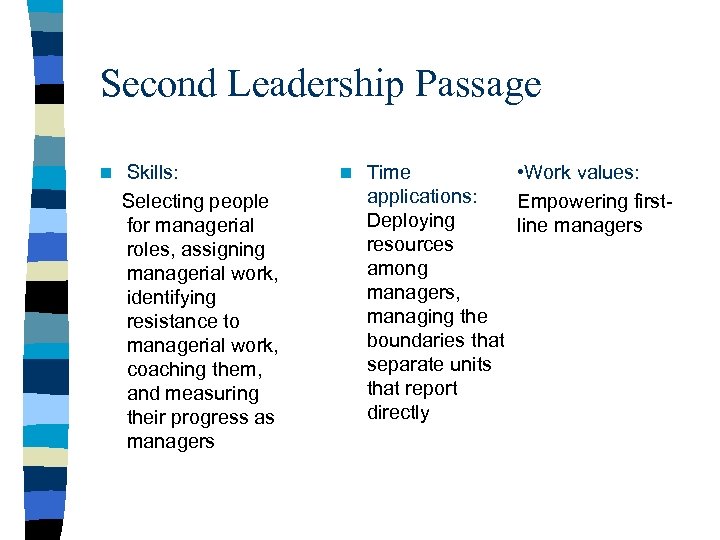 Second Leadership Passage

Skills:

Selecting people for managerial roles, assigning managerial work, identifying resistance to managerial work, coaching them, and measuring their progress as managers

Time applications: Deploying resources among managers, managing the boundaries that separate units that report directly

•Work values:

Empowering first-line managers